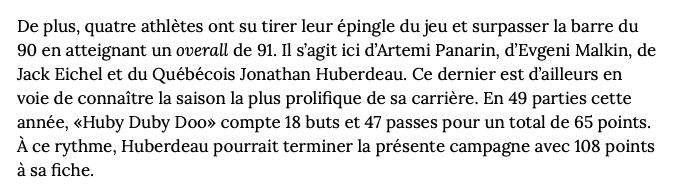 De plus, quatre athlètes ont su tirer leur épingle du jeu et surpasser la barre du 90 en atteignant un overall de 91. Il s'agit ici d'Artemi Panarin, d'Evgeni Malkin, de Jack Eichel et du Québécois Jonathan Huberdeau. Ce dernier est d'ailleurs en voie de connaître la saison la plus prolifique de sa carrière. En 49 parties cette année, «Huby Duby Doo» compte 18 buts et 47 passes pour un total de 65 points. À ce rythme, Huberdeau pourrait terminer la présente campagne avec 108 points à sa fiche.